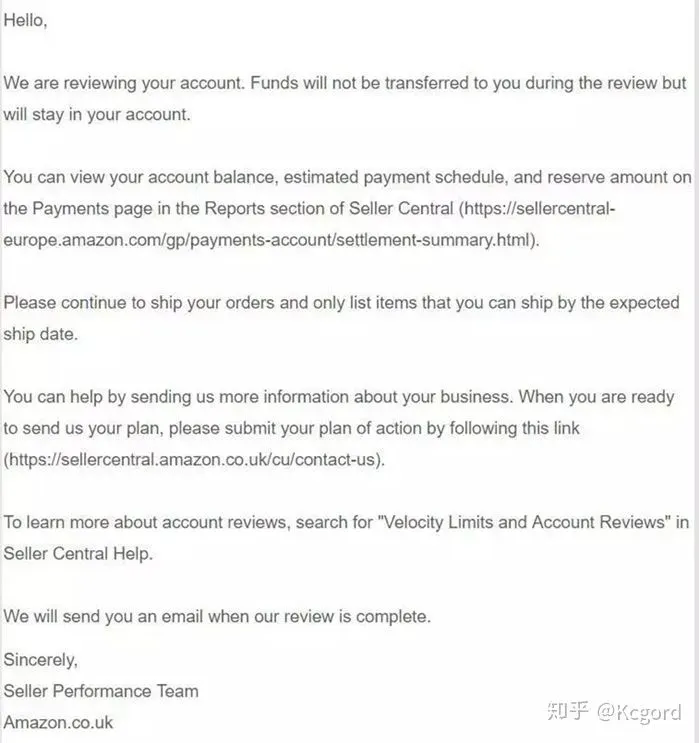 Hello,

We are reviewing your account. Funds will not be transferred to you during the review but will stay in your account.

You can view your account balance, estimated payment schedule, and reserve amount on the Payments page in the Reports section of Seller Central (https://sellercentral-europe.amazon.com/gp/payments-account/settlement-summary.html).

Please continue to ship your orders and only list items that you can ship by the expected ship date.

You can help by sending us more information about your business. When you are ready to send us your plan, please submit your plan of action by following this link (https://sellercentral.amazon.co.uk/cu/contact-us).

To learn more about account reviews, search for "Velocity Limits and Account Reviews" in Seller Central Help.

We will send you an email when our review is complete.

Sincerely,
Seller Performance Team
Amazon.co.uk

知乎 @Kcgord